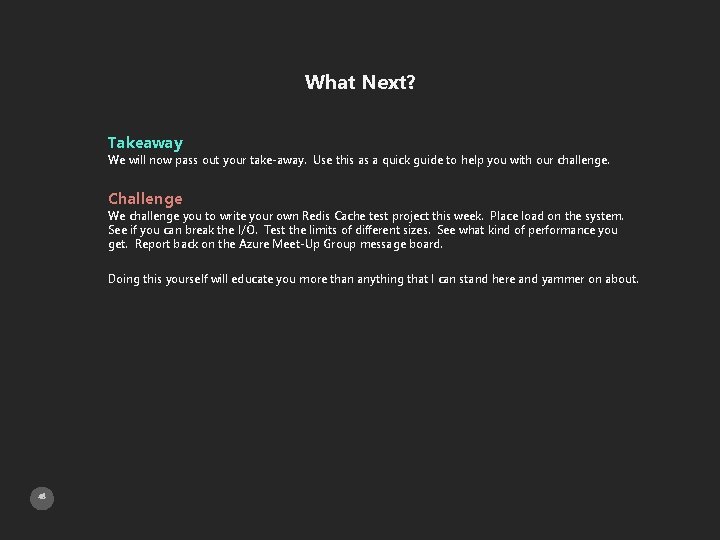 What Next?

Takeaway
We will now pass out your take-away. Use this as a quick guide to help you with our challenge.

Challenge
We challenge you to write your own Redis Cache test project this week. Place load on the system. See if you can break the I/O. Test the limits of different sizes. See what kind of performance you get. Report back on the Azure Meet-Up Group message board.

Doing this yourself will educate you more than anything that I can stand here and yammer on about.

45